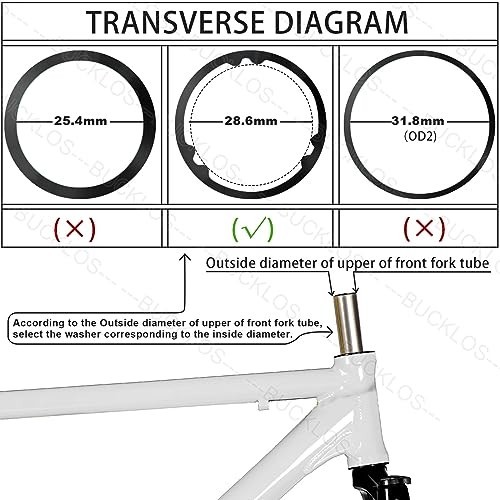 TRANSVERSE DIAGRAM

| 25.4mm | 28.6mm | 31.8mm (OD2) |
|---|---|---|
| (×) | (√) | (×) |

Outside diameter of upper of front fork tube

According to the Outside diameter of upper of front fork tube, select the washer corresponding to the inside diameter.

BUCKLOS